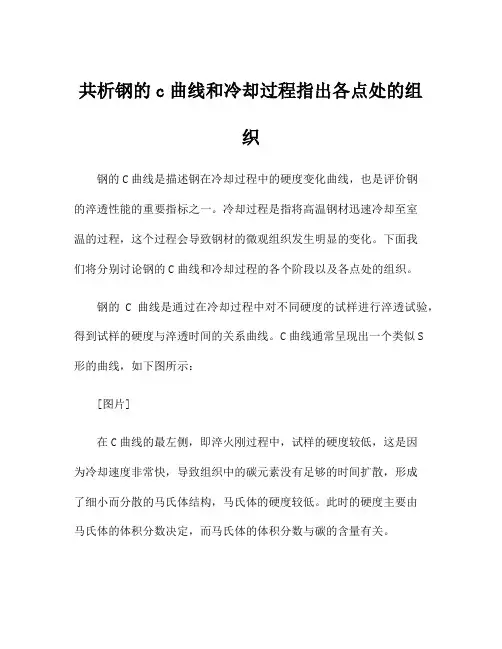 共析钢的 c 曲线和冷却过程指出各点处的组织

钢的 C 曲线是描述钢在冷却过程中的硬度变化曲线，也是评价钢的淬透性能的重要指标之一。冷却过程是指将高温钢材迅速冷却至室温的过程，这个过程会导致钢材的微观组织发生明显的变化。下面我们将分别讨论钢的 C 曲线和冷却过程的各个阶段以及各点处的组织。

钢的 C 曲线是通过在冷却过程中对不同硬度的试样进行淬透试验，得到试样的硬度与淬透时间的关系曲线。C 曲线通常呈现出一个类似 S 形的曲线，如下图所示：

[图片]

在 C 曲线的最左侧，即淬火刚过程中，试样的硬度较低，这是因为冷却速度非常快，导致组织中的碳元素没有足够的时间扩散，形成了细小而分散的马氏体结构，马氏体的硬度较低。此时的硬度主要由马氏体的体积分数决定，而马氏体的体积分数与碳的含量有关。